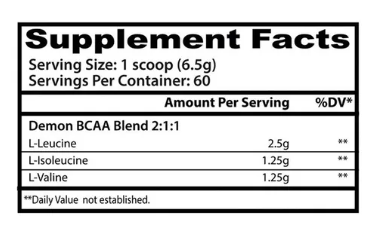 Supplement Facts
Serving Size: 1 scoop (6.5g)
Servings Per Container: 60

| | Amount Per Serving | %DV* |
|---|---|---|
| Demon BCAA Blend 2:1:1 | | |
| L-Leucine | 2.5g | ** |
| L-Isoleucine | 1.25g | ** |
| L-Valine | 1.25g | ** |

**Daily Value not established.